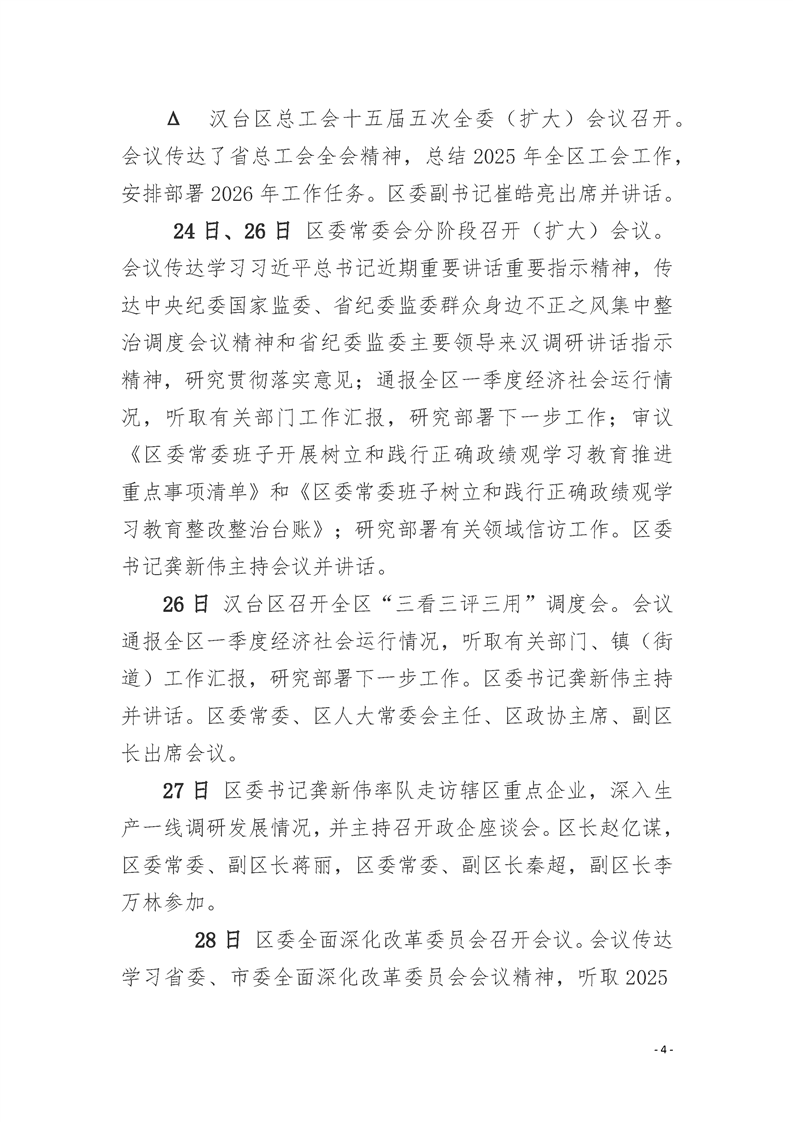 Δ 汉台区总工会十五届五次全委（扩大）会议召开。会议传达了省总工会全会精神，总结 2025 年全区工会工作，安排部署 2026 年工作任务。区委副书记崔皓亮出席并讲话。

24 日、26 日 区委常委会分阶段召开（扩大）会议。会议传达学习习近平总书记近期重要讲话重要指示精神，传达中央纪委国家监委、省纪委监委群众身边不正之风集中整治调度会议精神和省纪委监委主要领导来汉调研讲话指示精神，研究贯彻落实意见；通报全区一季度经济社会运行情况，听取有关部门工作汇报，研究部署下一步工作；审议《区委常委班子开展树立和践行正确政绩观学习教育推进重点事项清单》和《区委常委班子树立和践行正确政绩观学习教育整改整治台账》；研究部署有关领域信访工作。区委书记龚新伟主持会议并讲话。

26 日 汉台区召开全区“三看三评三用”调度会。会议通报全区一季度经济社会运行情况，听取有关部门、镇（街道）工作汇报，研究部署下一步工作。区委书记龚新伟主持并讲话。区委常委、区人大常委会主任、区政协主席、副区长出席会议。

27 日 区委书记龚新伟率队走访辖区重点企业，深入生产一线调研发展情况，并主持召开政企座谈会。区长赵亿谋，区委常委、副区长蒋丽，区委常委、副区长秦超，副区长李万林参加。

28 日 区委全面深化改革委员会召开会议。会议传达学习省委、市委全面深化改革委员会会议精神，听取 2025

- 4 -